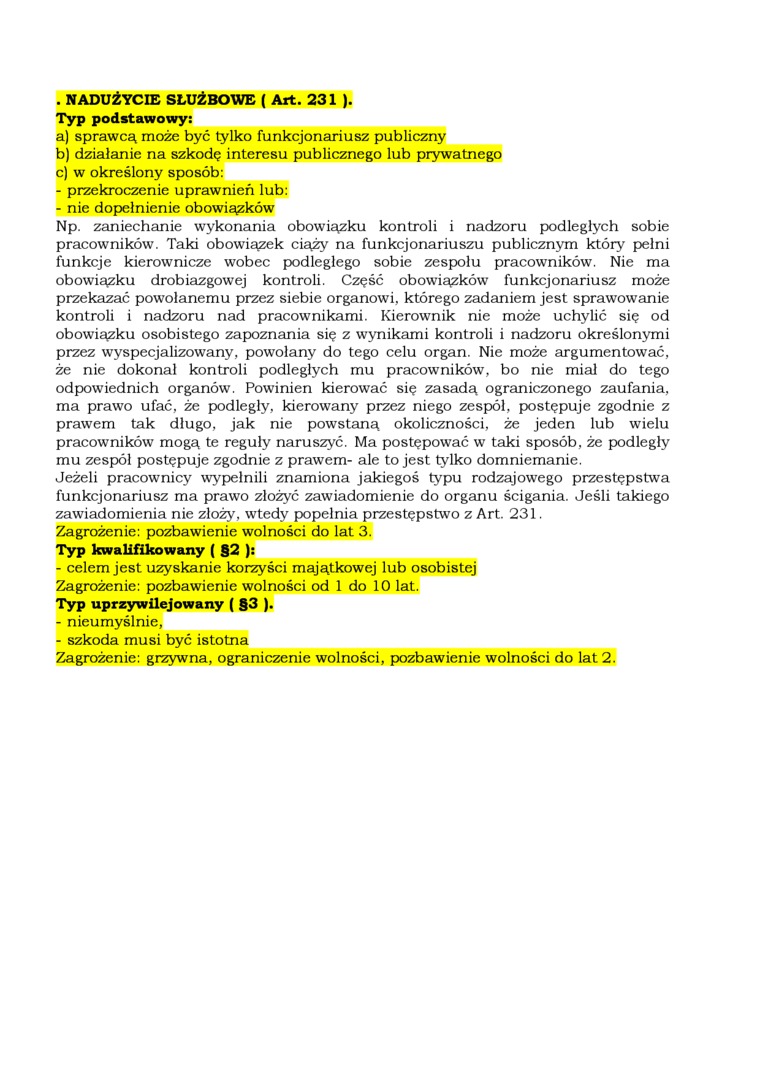 . NADUŻYCIE SŁUŻBOWE ( Art. 231 ).
Typ podstawowy:
a) sprawcą może być tylko funkcjonariusz publiczny
b) działanie na szkodę interesu publicznego lub prywatnego
c) w określony sposób:
- przekroczenie uprawnień lub:
- nie dopełnienie obowiązków
Np. zaniechanie wykonania obowiązku kontroli i nadzoru podległych sobie pracowników. Taki obowiązek ciąży na funkcjonariuszu publicznym który pełni funkcje kierownicze wobec podległego sobie zespołu pracowników. Nie ma obowiązku drobiazgowej kontroli. Część obowiązków funkcjonariusz może przekazać powołanemu przez siebie organowi, którego zadaniem jest sprawowanie kontroli i nadzoru nad pracownikami. Kierownik nie może uchylić się od obowiązku osobistego zapoznania się z wynikami kontroli i nadzoru określonymi przez wyspecjalizowany, powołany do tego celu organ. Nie może argumentować, że nie dokonał kontroli podległych mu pracowników, bo nie miał do tego odpowiednich organów. Powinien kierować się zasadą ograniczonego zaufania, ma prawo ufać, że podległy, kierowany przez niego zespół, postępuje zgodnie z prawem tak długo, jak nie powstaną okoliczności, że jeden lub wielu pracowników mogą te reguły naruszyć. Ma postępować w taki sposób, że podległy mu zespół postępuje zgodnie z prawem- ale to jest tylko domniemanie.
Jeżeli pracownicy wypełnili znamiona jakiegoś typu rodzajowego przestępstwa funkcjonariusz ma prawo złożyć zawiadomienie do organu ścigania. Jeśli takiego zawiadomienia nie złoży, wtedy popełnia przestępstwo z Art. 231.
Zagrożenie: pozbawienie wolności do lat 3.
Typ kwalifikowany ( §2 ):
- celem jest uzyskanie korzyści majątkowej lub osobistej
Zagrożenie: pozbawienie wolności od 1 do 10 lat.
Typ uprzywilejowany ( §3 ).
- nieumyślnie,
- szkoda musi być istotna
Zagrożenie: grzywna, ograniczenie wolności, pozbawienie wolności do lat 2.